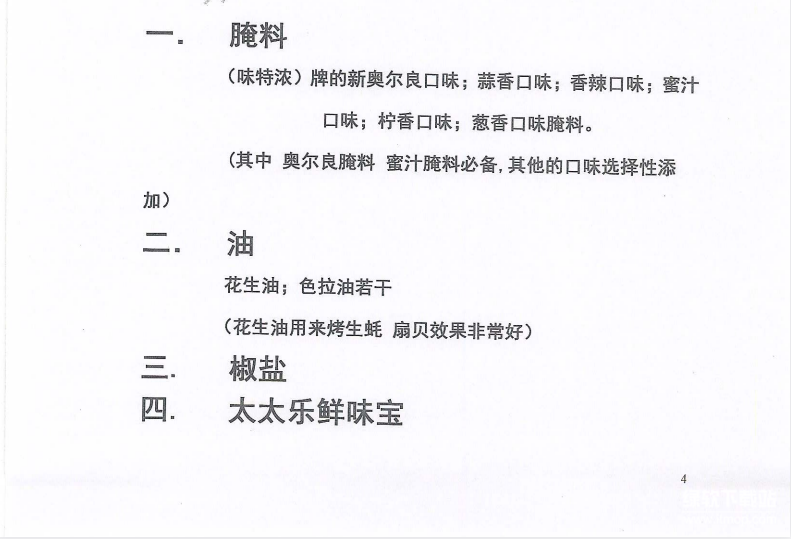 一. 腌料

（味特浓）牌的新奥尔良口味；蒜香口味；香辣口味；蜜汁口味；柠香口味；葱香口味腌料。

（其中 奥尔良腌料 蜜汁腌料必备，其他的口味选择性添加）

二. 油

花生油；色拉油若干

（花生油用来烤生蚝 扇贝效果非常好）

三. 椒盐

四. 太太乐鲜味宝

4